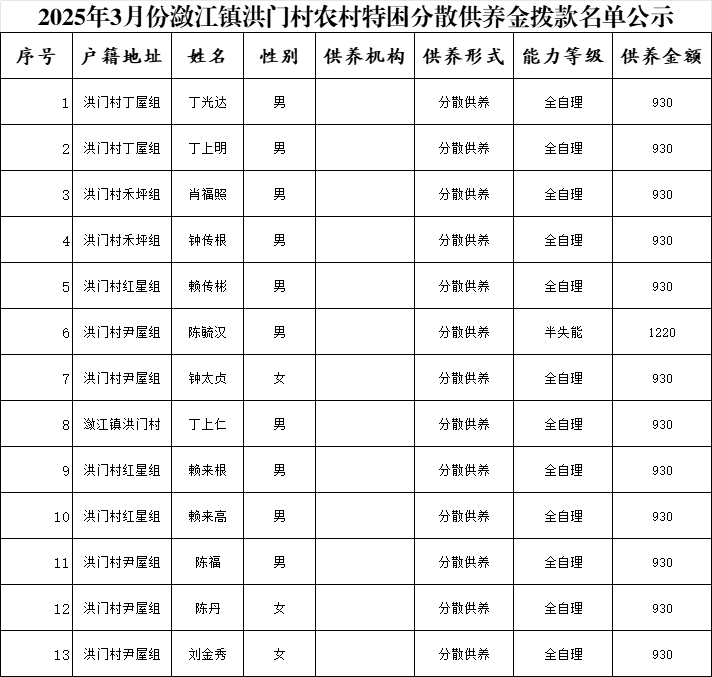 2025年3月份潋江镇洪门村农村特困分散供养金拨款名单公示

| 序号 | 户籍地址 | 姓名 | 性别 | 供养机构 | 供养形式 | 能力等级 | 供养金额 |
|---|---|---|---|---|---|---|---|
| 1 | 洪门村丁屋组 | 丁光达 | 男 | | 分散供养 | 全自理 | 930 |
| 2 | 洪门村丁屋组 | 丁上明 | 男 | | 分散供养 | 全自理 | 930 |
| 3 | 洪门村禾坪组 | 肖福照 | 男 | | 分散供养 | 全自理 | 930 |
| 4 | 洪门村禾坪组 | 钟传根 | 男 | | 分散供养 | 全自理 | 930 |
| 5 | 洪门村红星组 | 赖传彬 | 男 | | 分散供养 | 全自理 | 930 |
| 6 | 洪门村尹屋组 | 陈毓汉 | 男 | | 分散供养 | 半失能 | 1220 |
| 7 | 洪门村尹屋组 | 钟太贞 | 女 | | 分散供养 | 全自理 | 930 |
| 8 | 潋江镇洪门村 | 丁上仁 | 男 | | 分散供养 | 全自理 | 930 |
| 9 | 洪门村红星组 | 赖来根 | 男 | | 分散供养 | 全自理 | 930 |
| 10 | 洪门村红星组 | 赖来高 | 男 | | 分散供养 | 全自理 | 930 |
| 11 | 洪门村尹屋组 | 陈福 | 男 | | 分散供养 | 全自理 | 930 |
| 12 | 洪门村尹屋组 | 陈丹 | 女 | | 分散供养 | 全自理 | 930 |
| 13 | 洪门村尹屋组 | 刘金秀 | 女 | | 分散供养 | 全自理 | 930 |